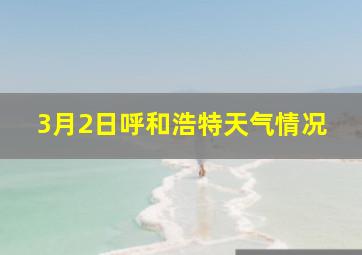 3月2日呼和浩特天气情况